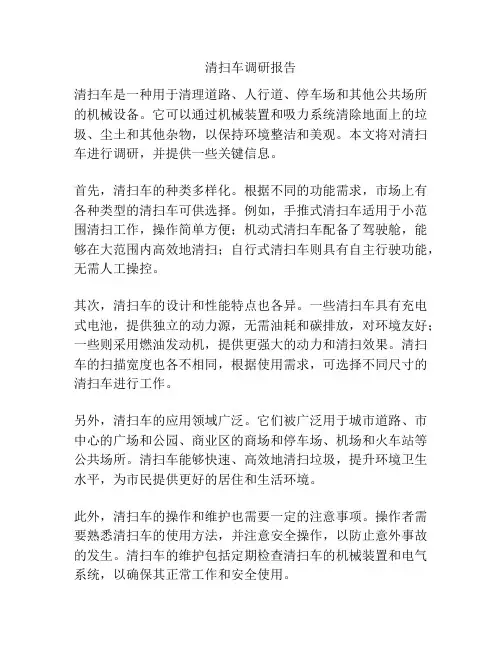 清扫车调研报告

清扫车是一种用于清理道路、人行道、停车场和其他公共场所的机械设备。它可以通过机械装置和吸力系统清除地面上的垃圾、尘土和其他杂物，以保持环境整洁和美观。本文将对清扫车进行调研，并提供一些关键信息。

首先，清扫车的种类多样化。根据不同的功能需求，市场上有各种类型的清扫车可供选择。例如，手推式清扫车适用于小范围清扫工作，操作简单方便；机动式清扫车配备了驾驶舱，能够在大范围内高效地清扫；自行式清扫车则具有自主行驶功能，无需人工操控。

其次，清扫车的设计和性能特点也各异。一些清扫车具有充电式电池，提供独立的动力源，无需油耗和碳排放，对环境友好；一些则采用燃油发动机，提供更强大的动力和清扫效果。清扫车的扫描宽度也各不相同，根据使用需求，可选择不同尺寸的清扫车进行工作。

另外，清扫车的应用领域广泛。它们被广泛用于城市道路、市中心的广场和公园、商业区的商场和停车场、机场和火车站等公共场所。清扫车能够快速、高效地清扫垃圾，提升环境卫生水平，为市民提供更好的居住和生活环境。

此外，清扫车的操作和维护也需要一定的注意事项。操作者需要熟悉清扫车的使用方法，并注意安全操作，以防止意外事故的发生。清扫车的维护包括定期检查清扫车的机械装置和电气系统，以确保其正常工作和安全使用。